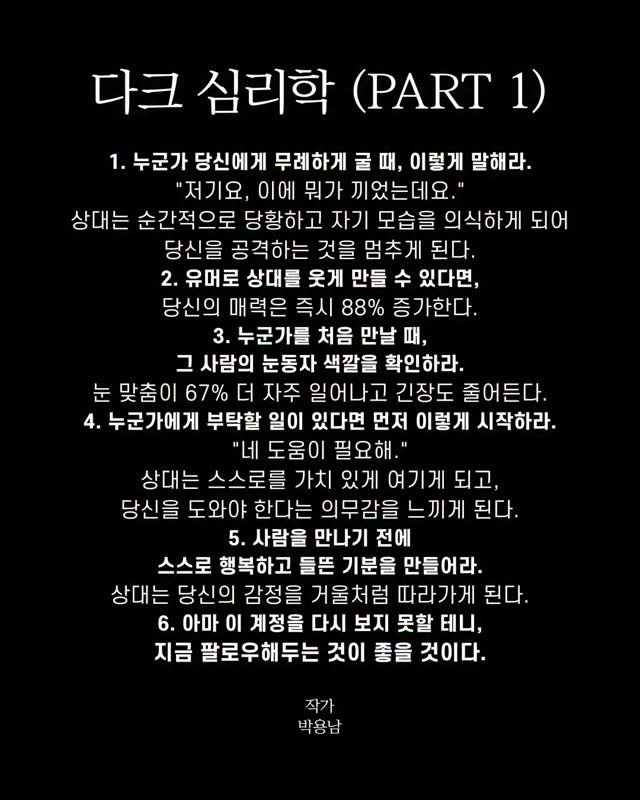 다크 심리학 (PART 1)

1. 누군가 당신에게 무례하게 굴 때, 이렇게 말해라.
"저기요, 이에 뭐가 끼었는데요."
상대는 순간적으로 당황하고 자기 모습을 의식하게 되어
당신을 공격하는 것을 멈추게 된다.

2. 유머로 상대를 웃게 만들 수 있다면,
당신의 매력은 즉시 88% 증가한다.

3. 누군가를 처음 만날 때,
그 사람의 눈동자 색깔을 확인하라.
눈 맞춤이 67% 더 자주 일어나고 긴장도 줄어든다.

4. 누군가에게 부탁할 일이 있다면 먼저 이렇게 시작하라.
"네 도움이 필요해."
상대는 스스로를 가치 있게 여기게 되고,
당신을 도와야 한다는 의무감을 느끼게 된다.

5. 사람을 만나기 전에
스스로 행복하고 들뜬 기분을 만들어라.
상대는 당신의 감정을 거울처럼 따라가게 된다.

6. 아마 이 계정을 다시 보지 못할 테니,
지금 팔로우해두는 것이 좋을 것이다.

작가
박용남